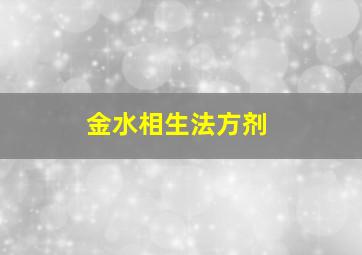 金水相生法方剂